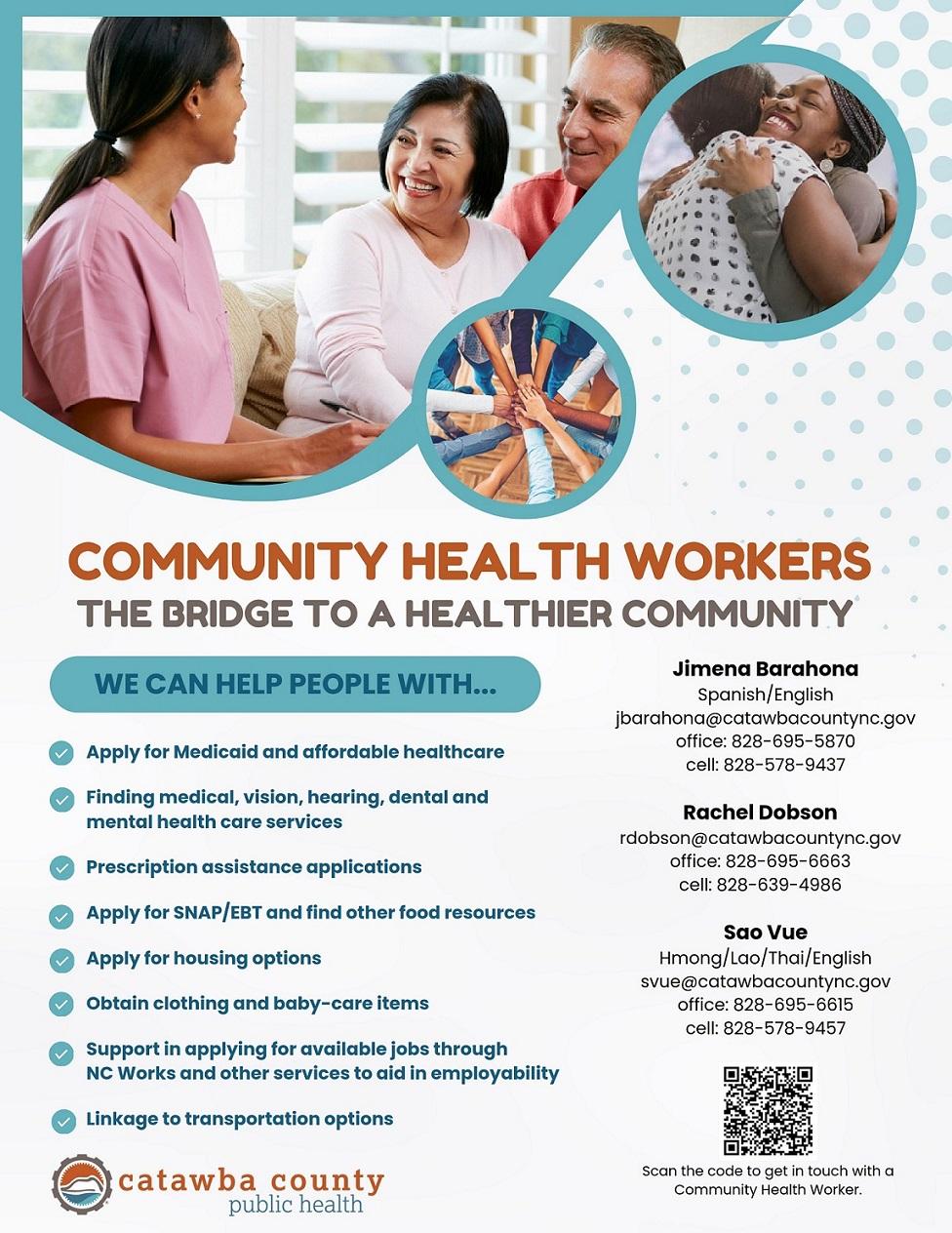 COMMUNITY HEALTH WORKERS
THE BRIDGE TO A HEALTHIER COMMUNITY

WE CAN HELP PEOPLE WITH...

Apply for Medicaid and affordable healthcare

Finding medical, vision, hearing, dental and mental health care services

Prescription assistance applications

Apply for SNAP/EBT and find other food resources

Apply for housing options

Obtain clothing and baby-care items

Support in applying for available jobs through NC Works and other services to aid in employability

Linkage to transportation options

catawba county
public health

Jimena Barahona
Spanish/English
jbarahona@catawbacountync.gov
office: 828-695-5870
cell: 828-578-9437

Rachel Dobson
rdobson@catawbacountync.gov
office: 828-695-6663
cell: 828-639-4986

Sao Vue
Hmong/Lao/Thai/English
svue@catawbacountync.gov
office: 828-695-6615
cell: 828-578-9457

Scan the code to get in touch with a Community Health Worker.